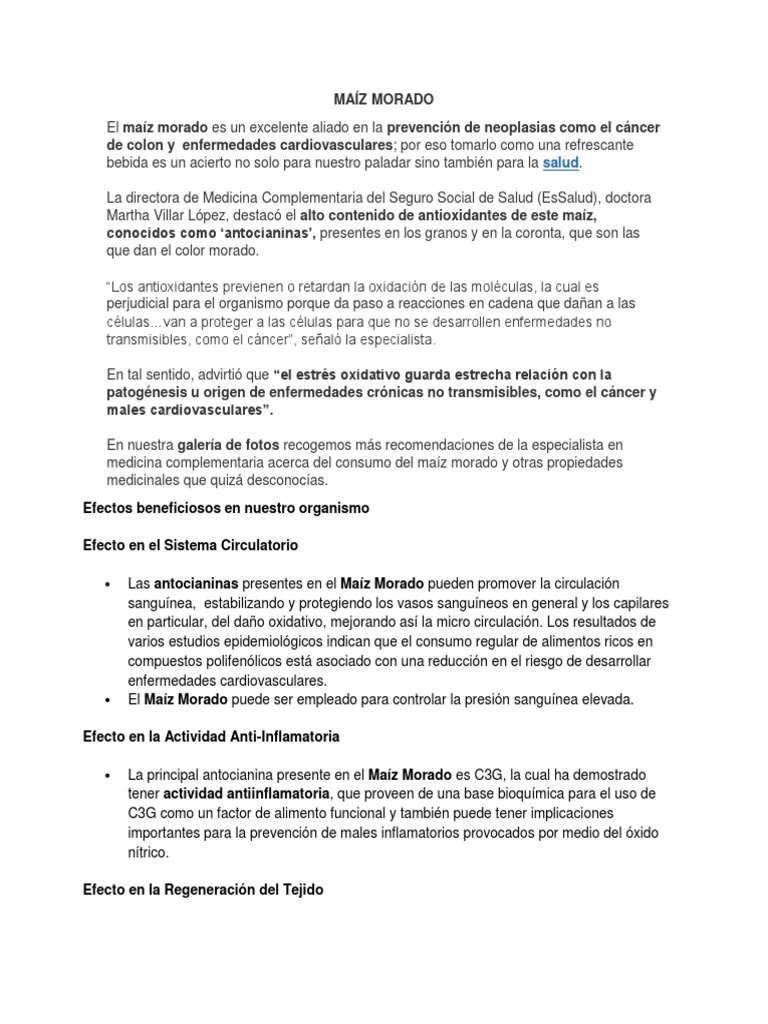 MAÍZ MORADO

El maíz morado es un excelente aliado en la prevención de neoplasias como el cáncer de colon y enfermedades cardiovasculares; por eso tomarlo como una refrescante bebida es un acierto no solo para nuestro paladar sino también para la salud.

La directora de Medicina Complementaria del Seguro Social de Salud (EsSalud), doctora Martha Villar López, destacó el alto contenido de antioxidantes de este maíz, conocidos como 'antocianinas', presentes en los granos y en la coronta, que son las que dan el color morado.

"Los antioxidantes previenen o retardan la oxidación de las moléculas, la cual es perjudicial para el organismo porque da paso a reacciones en cadena que dañan a las células...van a proteger a las células para que no se desarrollen enfermedades no transmisibles, como el cáncer", señaló la especialista.

En tal sentido, advirtió que "el estrés oxidativo guarda estrecha relación con la patogénesis u origen de enfermedades crónicas no transmisibles, como el cáncer y males cardiovasculares".

En nuestra galería de fotos recogemos más recomendaciones de la especialista en medicina complementaria acerca del consumo del maíz morado y otras propiedades medicinales que quizá desconocías.

Efectos beneficiosos en nuestro organismo

Efecto en el Sistema Circulatorio

• Las antocianinas presentes en el Maíz Morado pueden promover la circulación sanguínea, estabilizando y protegiendo los vasos sanguíneos en general y los capilares en particular, del daño oxidativo, mejorando así la micro circulación. Los resultados de varios estudios epidemiológicos indican que el consumo regular de alimentos ricos en compuestos polifenólicos está asociado con una reducción en el riesgo de desarrollar enfermedades cardiovasculares.
• El Maíz Morado puede ser empleado para controlar la presión sanguínea elevada.

Efecto en la Actividad Anti-Inflamatoria

• La principal antocianina presente en el Maíz Morado es C3G, la cual ha demostrado tener actividad antiinflamatoria, que proveen de una base bioquímica para el uso de C3G como un factor de alimento funcional y también puede tener implicaciones importantes para la prevención de males inflamatorios provocados por medio del óxido nítrico.

Efecto en la Regeneración del Tejido